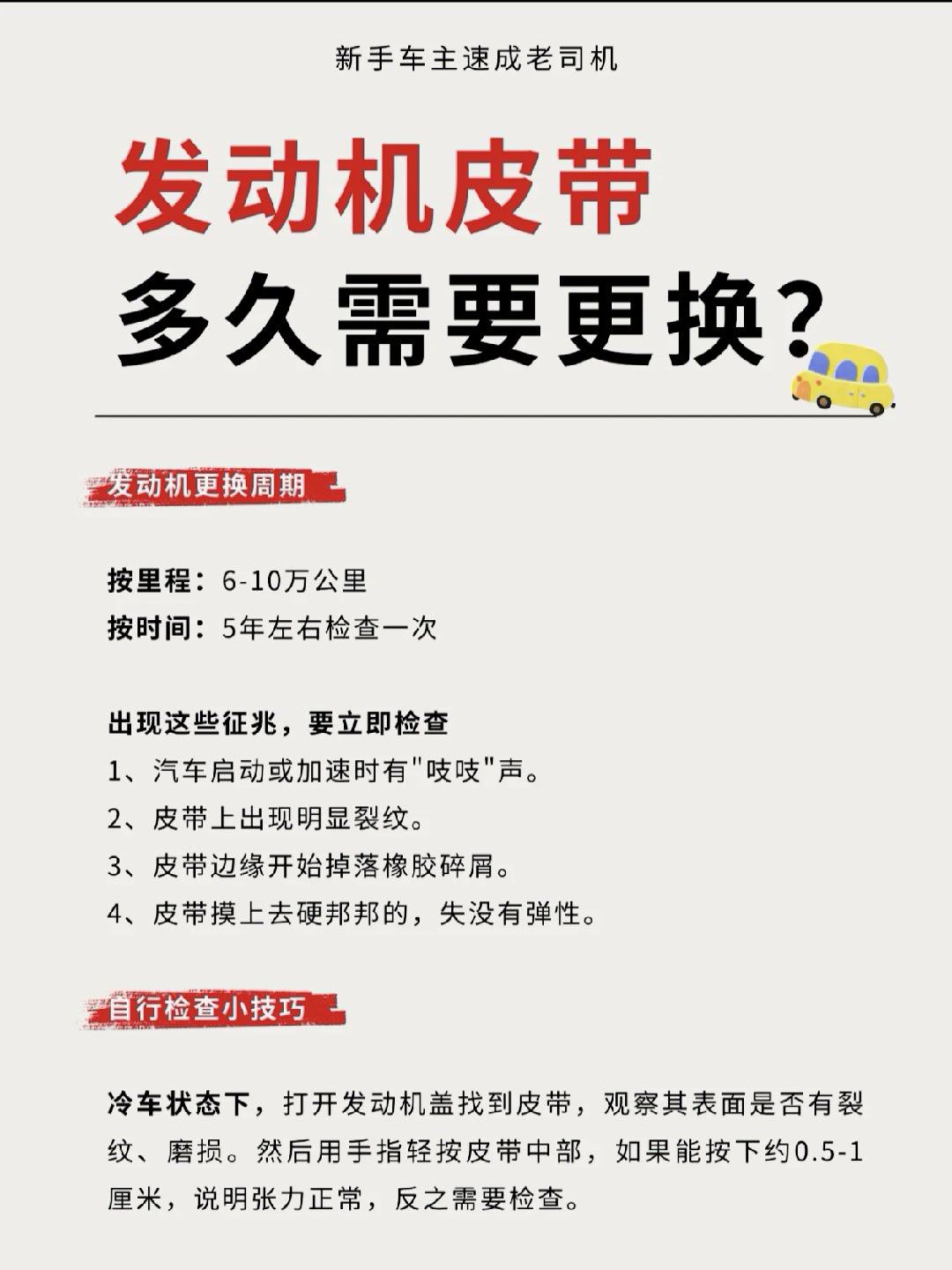 新手车主速成老司机

发动机皮带
多久需要更换?

发动机更换周期

按里程：6-10万公里
按时间：5年左右检查一次

出现这些征兆，要立即检查
1、汽车启动或加速时有"吱吱"声。
2、皮带上出现明显裂纹。
3、皮带边缘开始掉落橡胶碎屑。
4、皮带摸上去硬邦邦的，失没有弹性。

自行检查小技巧

冷车状态下，打开发动机盖找到皮带，观察其表面是否有裂纹、磨损。然后用手指轻按皮带中部，如果能按下约0.5-1厘米，说明张力正常，反之需要检查。